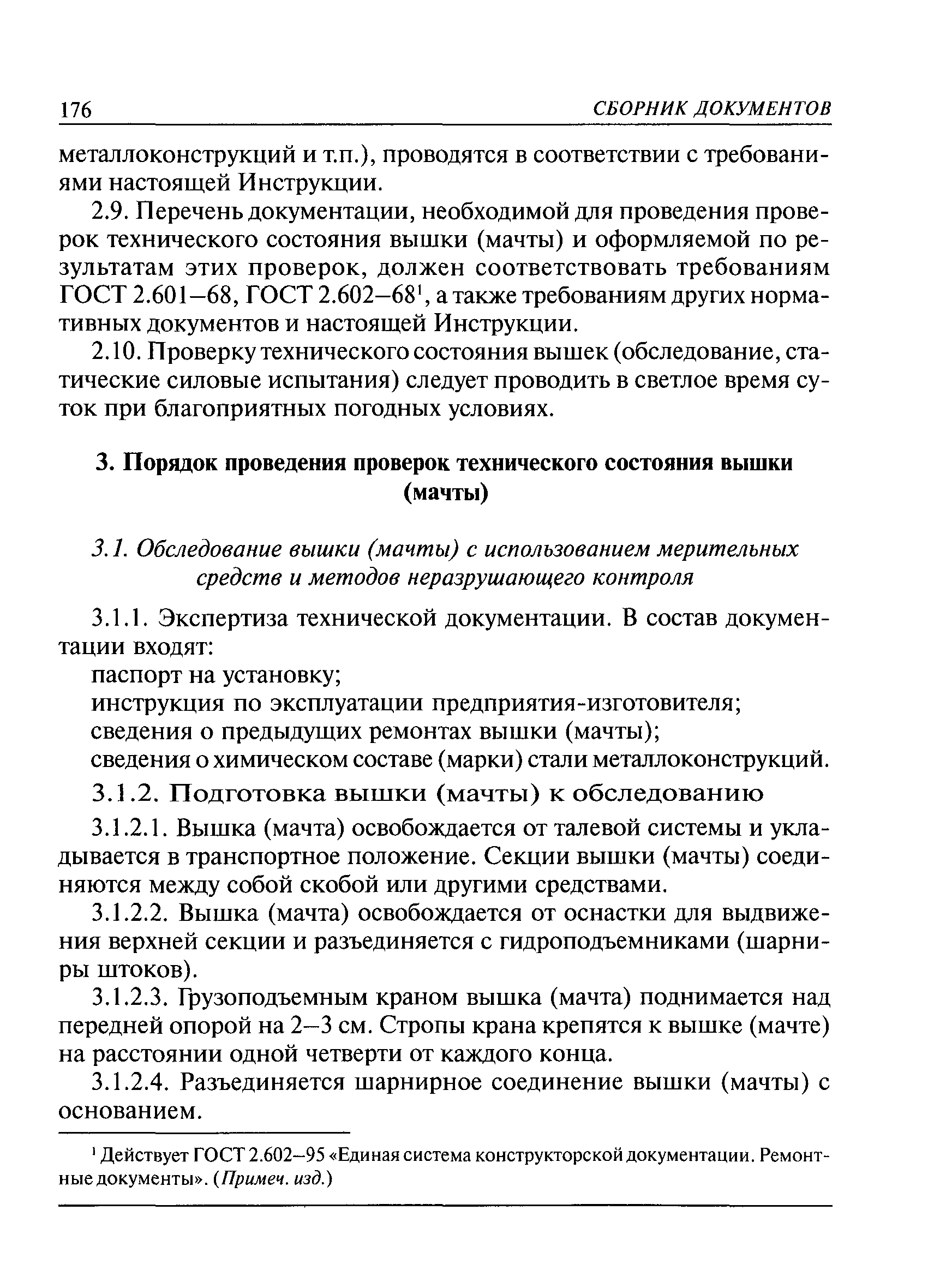 176 СБОРНИК ДОКУМЕНТОВ

металлоконструкций и т.п.), проводятся в соответствии с требованиями настоящей Инструкции.

2.9. Перечень документации, необходимой для проведения проверок технического состояния вышки (мачты) и оформляемой по результатам этих проверок, должен соответствовать требованиям ГОСТ 2.601–68, ГОСТ 2.602–68$^1$, а также требованиям других нормативных документов и настоящей Инструкции.

2.10. Проверку технического состояния вышек (обследование, статические силовые испытания) следует проводить в светлое время суток при благоприятных погодных условиях.

3. Порядок проведения проверок технического состояния вышки (мачты)

3.1. Обследование вышки (мачты) с использованием мерительных средств и методов неразрушающего контроля

3.1.1. Экспертиза технической документации. В состав документации входят:
паспорт на установку;
инструкция по эксплуатации предприятия-изготовителя;
сведения о предыдущих ремонтах вышки (мачты);
сведения о химическом составе (марки) стали металлоконструкций.

3.1.2. Подготовка вышки (мачты) к обследованию

3.1.2.1. Вышка (мачта) освобождается от талевой системы и укладывается в транспортное положение. Секции вышки (мачты) соединяются между собой скобой или другими средствами.

3.1.2.2. Вышка (мачта) освобождается от оснастки для выдвижения верхней секции и разъединяется с гидроподъемниками (шарниры штоков).

3.1.2.3. Грузоподъемным краном вышка (мачта) поднимается над передней опорой на 2–3 см. Стропы крана крепятся к вышке (мачте) на расстоянии одной четверти от каждого конца.

3.1.2.4. Разъединяется шарнирное соединение вышки (мачты) с основанием.

$^1$ Действует ГОСТ 2.602–95 «Единая система конструкторской документации. Ремонтные документы». (Примеч. изд.)